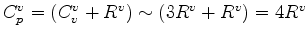 $C_p^v = (C_v^v + R^v) \sim (3R^v + R^v) = 4R^v$